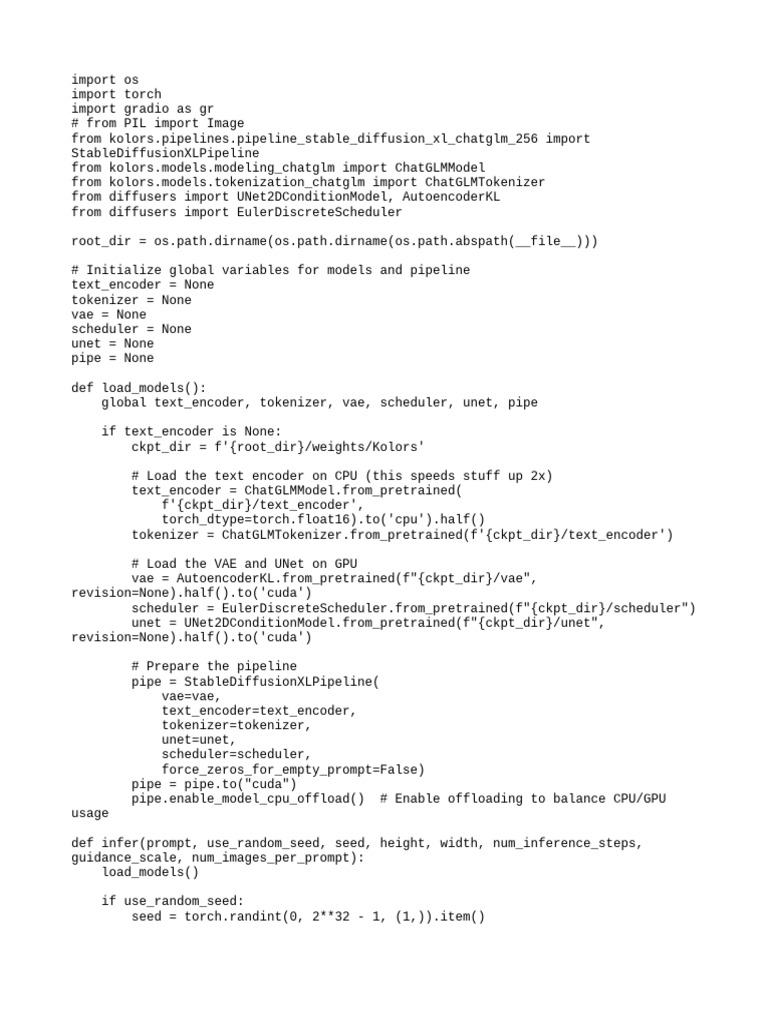 import os
import torch
import gradio as gr
# from PIL import Image
from kolors.pipelines.pipeline_stable_diffusion_xl_chatglm_256 import StableDiffusionXLPipeline
from kolors.models.modeling_chatglm import ChatGLMModel
from kolors.models.tokenization_chatglm import ChatGLMTokenizer
from diffusers import UNet2DConditionModel, AutoencoderKL
from diffusers import EulerDiscreteScheduler

root_dir = os.path.dirname(os.path.dirname(os.path.abspath(__file__)))

# Initialize global variables for models and pipeline
text_encoder = None
tokenizer = None
vae = None
scheduler = None
unet = None
pipe = None

def load_models():
    global text_encoder, tokenizer, vae, scheduler, unet, pipe

    if text_encoder is None:
        ckpt_dir = f'{root_dir}/weights/Kolors'

        # Load the text encoder on CPU (this speeds stuff up 2x)
        text_encoder = ChatGLMModel.from_pretrained(
            f'{ckpt_dir}/text_encoder',
            torch_dtype=torch.float16).to('cpu').half()
        tokenizer = ChatGLMTokenizer.from_pretrained(f'{ckpt_dir}/text_encoder')

        # Load the VAE and UNet on GPU
        vae = AutoencoderKL.from_pretrained(f"{ckpt_dir}/vae", revision=None).half().to('cuda')
        scheduler = EulerDiscreteScheduler.from_pretrained(f"{ckpt_dir}/scheduler")
        unet = UNet2DConditionModel.from_pretrained(f"{ckpt_dir}/unet", revision=None).half().to('cuda')

        # Prepare the pipeline
        pipe = StableDiffusionXLPipeline(
            vae=vae,
            text_encoder=text_encoder,
            tokenizer=tokenizer,
            unet=unet,
            scheduler=scheduler,
            force_zeros_for_empty_prompt=False)
        pipe = pipe.to("cuda")
        pipe.enable_model_cpu_offload()  # Enable offloading to balance CPU/GPU usage

def infer(prompt, use_random_seed, seed, height, width, num_inference_steps, guidance_scale, num_images_per_prompt):
    load_models()

    if use_random_seed:
        seed = torch.randint(0, 2**32 - 1, (1,)).item()